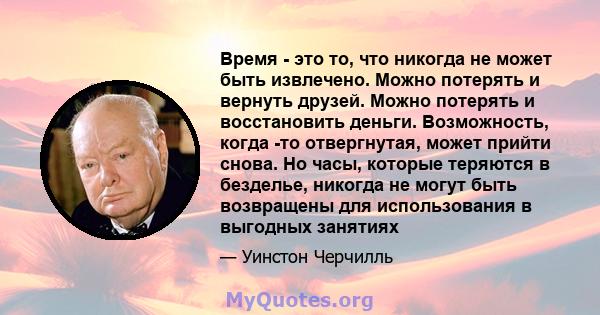 Время - это то, что никогда не может быть извлечено. Можно потерять и вернуть друзей. Можно потерять и восстановить деньги. Возможность, когда -то отвергнутая, может прийти снова. Но часы, которые теряются в безделье, никогда не могут быть возвращены для использования в выгодных занятиях

— Уинстон Черчилль

MyQuotes.org